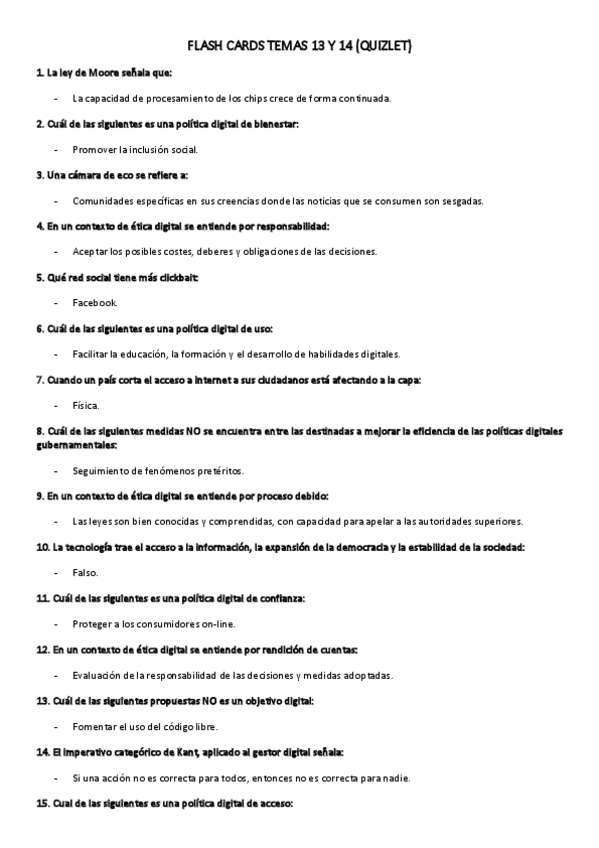 FLASH CARDS TEMAS 13 Y 14 (QUIZLET)

1. La ley de Moore señala que:

- La capacidad de procesamiento de los chips crece de forma continuada.

2. Cuál de las siguientes es una política digital de bienestar:

- Promover la inclusión social.

3. Una cámara de eco se refiere a:

- Comunidades específicas en sus creencias donde las noticias que se consumen son sesgadas.

4. En un contexto de ética digital se entiende por responsabilidad:

- Aceptar los posibles costes, deberes y obligaciones de las decisiones.

5. Qué red social tiene más clickbait:

- Facebook.

6. Cuál de las siguientes es una política digital de uso:

- Facilitar la educación, la formación y el desarrollo de habilidades digitales.

7. Cuando un país corta el acceso a internet a sus ciudadanos está afectando a la capa:

- Física.

8. Cuál de las siguientes medidas NO se encuentra entre las destinadas a mejorar la eficiencia de las políticas digitales gubernamentales:

- Seguimiento de fenómenos pretéritos.

9. En un contexto de ética digital se entiende por proceso debido:

- Las leyes son bien conocidas y comprendidas, con capacidad para apelar a las autoridades superiores.

10. La tecnología trae el acceso a la información, la expansión de la democracia y la estabilidad de la sociedad:

- Falso.

11. Cuál de las siguientes es una política digital de confianza:

- Proteger a los consumidores on-line.

12. En un contexto de ética digital se entiende por rendición de cuentas:

- Evaluación de la responsabilidad de las decisiones y medidas adoptadas.

13. Cuál de las siguientes propuestas NO es un objetivo digital:

- Fomentar el uso del código libre.

14. El imperativo categórico de Kant, aplicado al gestor digital señala:

- Si una acción no es correcta para todos, entonces no es correcta para nadie.

15. Cual de las siguientes es una política digital de acceso: